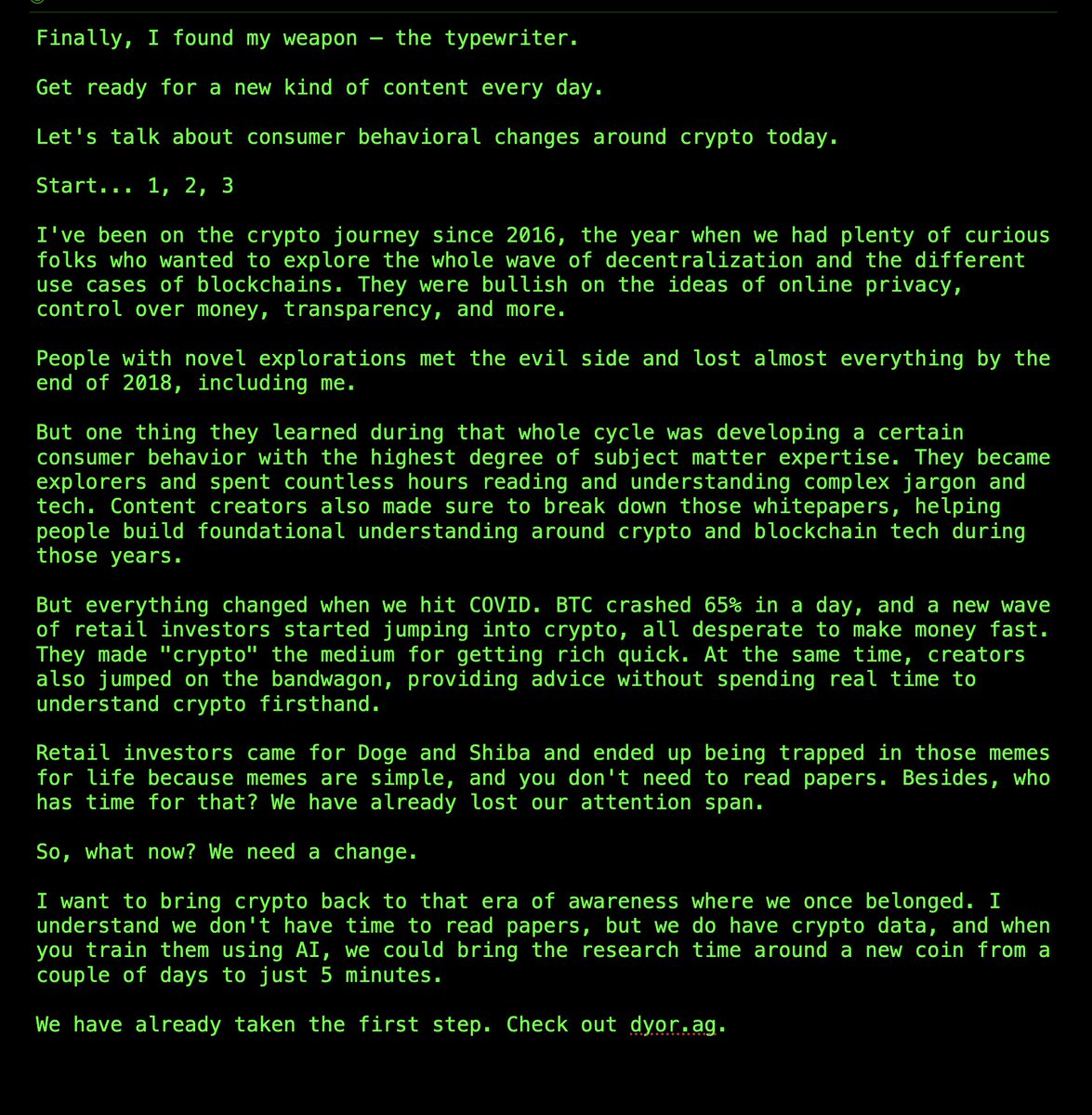 Finally, I found my weapon — the typewriter.

Get ready for a new kind of content every day.

Let's talk about consumer behavioral changes around crypto today.

Start... 1, 2, 3

I've been on the crypto journey since 2016, the year when we had plenty of curious folks who wanted to explore the whole wave of decentralization and the different use cases of blockchains. They were bullish on the ideas of online privacy, control over money, transparency, and more.

People with novel explorations met the evil side and lost almost everything by the end of 2018, including me.

But one thing they learned during that whole cycle was developing a certain consumer behavior with the highest degree of subject matter expertise. They became explorers and spent countless hours reading and understanding complex jargon and tech. Content creators also made sure to break down those whitepapers, helping people build foundational understanding around crypto and blockchain tech during those years.

But everything changed when we hit COVID. BTC crashed 65% in a day, and a new wave of retail investors started jumping into crypto, all desperate to make money fast. They made "crypto" the medium for getting rich quick. At the same time, creators also jumped on the bandwagon, providing advice without spending real time to understand crypto firsthand.

Retail investors came for Doge and Shiba and ended up being trapped in those memes for life because memes are simple, and you don't need to read papers. Besides, who has time for that? We have already lost our attention span.

So, what now? We need a change.

I want to bring crypto back to that era of awareness where we once belonged. I understand we don't have time to read papers, but we do have crypto data, and when you train them using AI, we could bring the research time around a new coin from a couple of days to just 5 minutes.

We have already taken the first step. Check out dyor.ag.